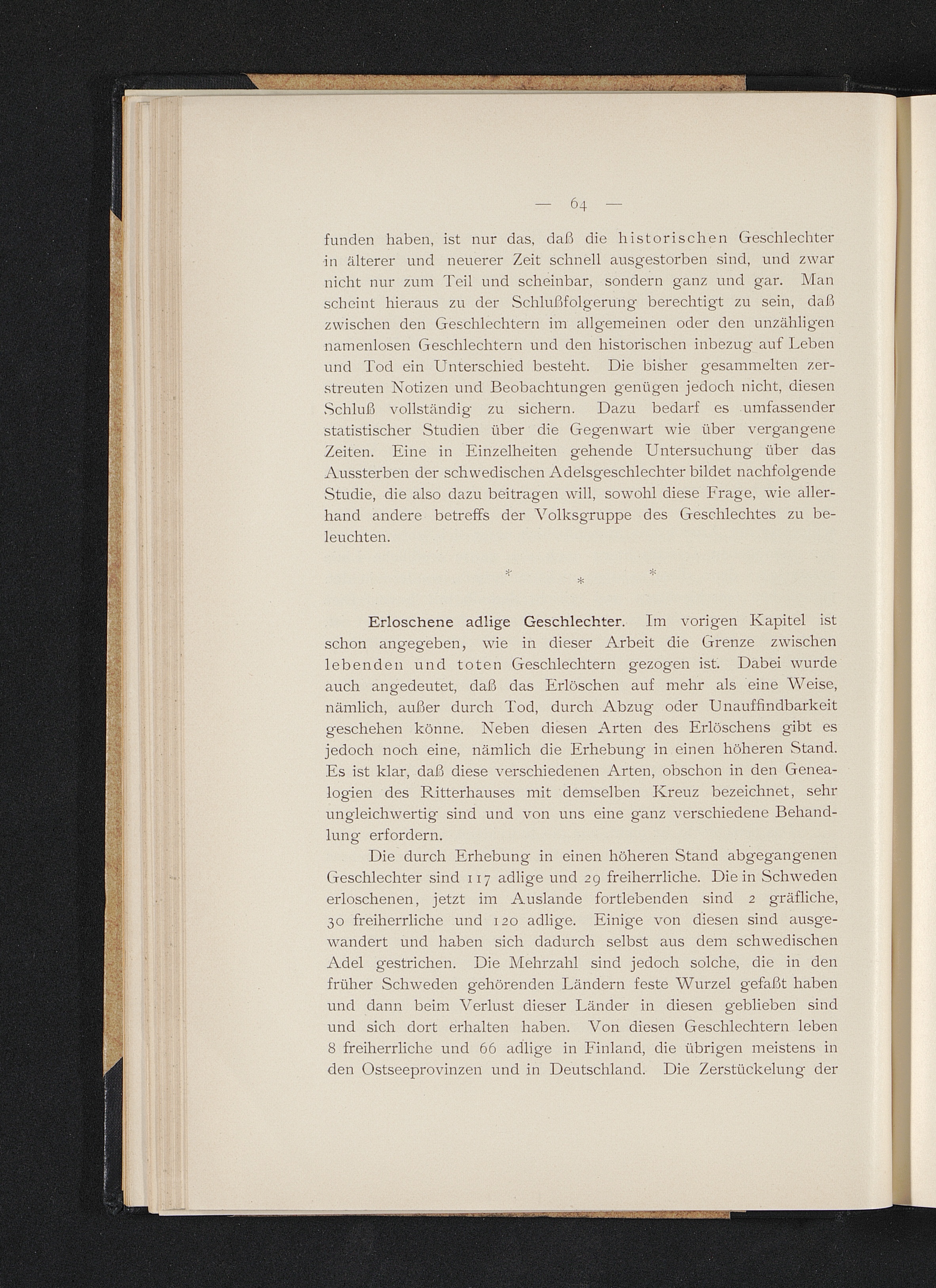 — 64 —

funden haben, ist nur das, daß die historischen Geschlechter in älterer und neuerer Zeit schnell ausgestorben sind, und zwar nicht nur zum Teil und scheinbar, sondern ganz und gar. Man scheint hieraus zu der Schlußfolgerung berechtigt zu sein, daß zwischen den Geschlechtern im allgemeinen oder den unzähligen namenlosen Geschlechtern und den historischen inbezug auf Leben und Tod ein Unterschied besteht. Die bisher gesammelten zerstreuten Notizen und Beobachtungen genügen jedoch nicht, diesen Schluß vollständig zu sichern. Dazu bedarf es umfassender statistischer Studien über die Gegenwart wie über vergangene Zeiten. Eine in Einzelheiten gehende Untersuchung über das Aussterben der schwedischen Adelsgeschlechter bildet nachfolgende Studie, die also dazu beitragen will, sowohl diese Frage, wie allerhand andere betreffs der Volksgruppe des Geschlechtes zu beleuchten.

* * *

Erloschene adlige Geschlechter. Im vorigen Kapitel ist schon angegeben, wie in dieser Arbeit die Grenze zwischen lebenden und toten Geschlechtern gezogen ist. Dabei wurde auch angedeutet, daß das Erlöschen auf mehr als eine Weise, nämlich, außer durch Tod, durch Abzug oder Unauffindbarkeit geschehen könne. Neben diesen Arten des Erlöschens gibt es jedoch noch eine, nämlich die Erhebung in einen höheren Stand. Es ist klar, daß diese verschiedenen Arten, obschon in den Genealogien des Ritterhauses mit demselben Kreuz bezeichnet, sehr ungleichwertig sind und von uns eine ganz verschiedene Behandlung erfordern.

Die durch Erhebung in einen höheren Stand abgegangenen Geschlechter sind 117 adlige und 29 freiherrliche. Die in Schweden erloschenen, jetzt im Auslande fortlebenden sind 2 gräfliche, 30 freiherrliche und 120 adlige. Einige von diesen sind ausgewandert und haben sich dadurch selbst aus dem schwedischen Adel gestrichen. Die Mehrzahl sind jedoch solche, die in den früher Schweden gehörenden Ländern feste Wurzel gefaßt haben und dann beim Verlust dieser Länder in diesen geblieben sind und sich dort erhalten haben. Von diesen Geschlechtern leben 8 freiherrliche und 66 adlige in Finland, die übrigen meistens in den Ostseeprovinzen und in Deutschland. Die Zerstückelung der